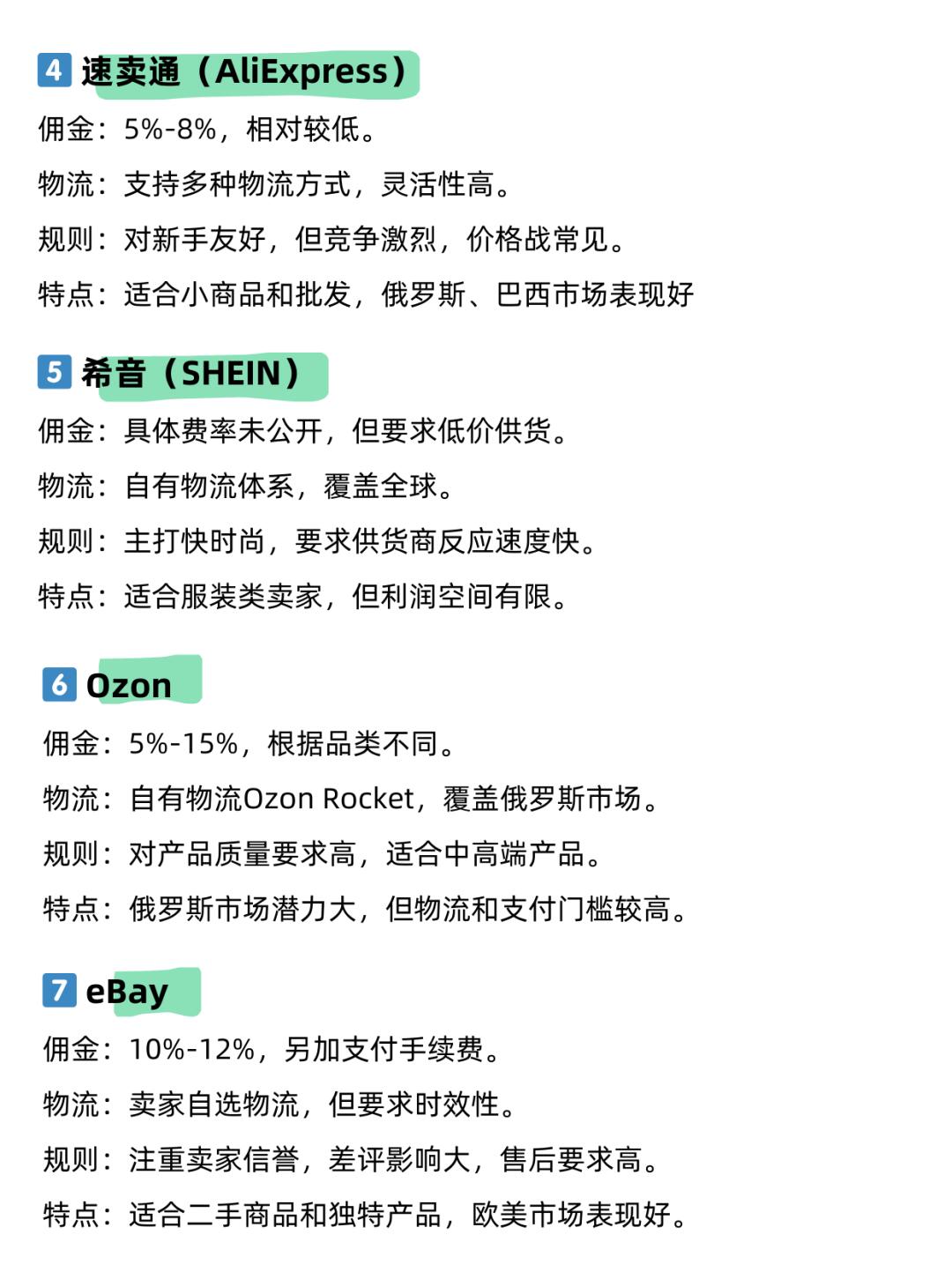 4 速卖通（AliExpress）
佣金：5%-8%，相对较低。
物流：支持多种物流方式，灵活性高。
规则：对新手友好，但竞争激烈，价格战常见。
特点：适合小商品和批发，俄罗斯、巴西市场表现好

5 希音（SHEIN）
佣金：具体费率未公开，但要求低价供货。
物流：自有物流体系，覆盖全球。
规则：主打快时尚，要求供货商反应速度快。
特点：适合服装类卖家，但利润空间有限。

6 Ozon
佣金：5%-15%，根据品类不同。
物流：自有物流Ozon Rocket，覆盖俄罗斯市场。
规则：对产品质量要求高，适合中高端产品。
特点：俄罗斯市场潜力大，但物流和支付门槛较高。

7 eBay
佣金：10%-12%，另加支付手续费。
物流：卖家自选物流，但要求时效性。
规则：注重卖家信誉，差评影响大，售后要求高。
特点：适合二手商品和独特产品，欧美市场表现好。